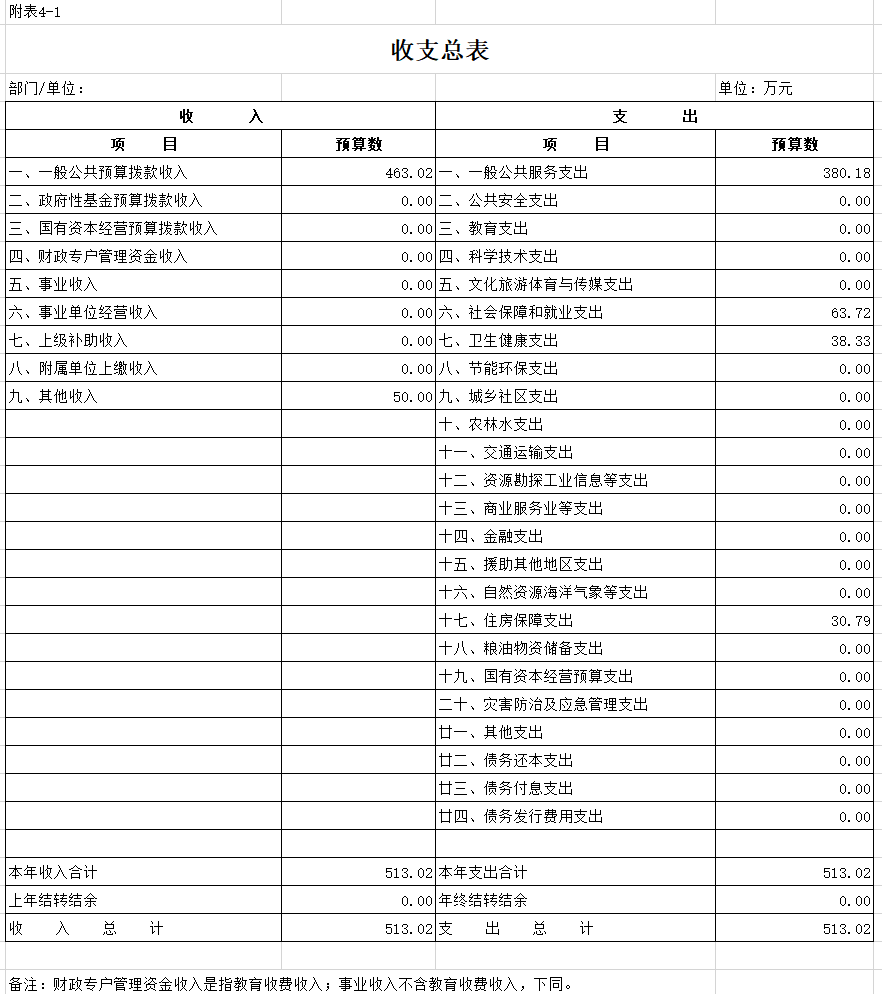 附表4-1

收支总表

部门/单位：

单位：万元

| 收　　入 | | 支　　出 | |
|---|---|---|---|
| 项　　目 | 预算数 | 项　　目 | 预算数 |
| 一、一般公共预算拨款收入 | 463.02 | 一、一般公共服务支出 | 380.18 |
| 二、政府性基金预算拨款收入 | 0.00 | 二、公共安全支出 | 0.00 |
| 三、国有资本经营预算拨款收入 | 0.00 | 三、教育支出 | 0.00 |
| 四、财政专户管理资金收入 | 0.00 | 四、科学技术支出 | 0.00 |
| 五、事业收入 | 0.00 | 五、文化旅游体育与传媒支出 | 0.00 |
| 六、事业单位经营收入 | 0.00 | 六、社会保障和就业支出 | 63.72 |
| 七、上级补助收入 | 0.00 | 七、卫生健康支出 | 38.33 |
| 八、附属单位上缴收入 | 0.00 | 八、节能环保支出 | 0.00 |
| 九、其他收入 | 50.00 | 九、城乡社区支出 | 0.00 |
| | | 十、农林水支出 | 0.00 |
| | | 十一、交通运输支出 | 0.00 |
| | | 十二、资源勘探工业信息等支出 | 0.00 |
| | | 十三、商业服务业等支出 | 0.00 |
| | | 十四、金融支出 | 0.00 |
| | | 十五、援助其他地区支出 | 0.00 |
| | | 十六、自然资源海洋气象等支出 | 0.00 |
| | | 十七、住房保障支出 | 30.79 |
| | | 十八、粮油物资储备支出 | 0.00 |
| | | 十九、国有资本经营预算支出 | 0.00 |
| | | 二十、灾害防治及应急管理支出 | 0.00 |
| | | 廿一、其他支出 | 0.00 |
| | | 廿二、债务还本支出 | 0.00 |
| | | 廿三、债务付息支出 | 0.00 |
| | | 廿四、债务发行费用支出 | 0.00 |
| | | | |
| 本年收入合计 | 513.02 | 本年支出合计 | 513.02 |
| 上年结转结余 | 0.00 | 年终结转结余 | 0.00 |
| 收　入　总　计 | 513.02 | 支　出　总　计 | 513.02 |

备注：财政专户管理资金收入是指教育收费收入；事业收入不含教育收费收入，下同。